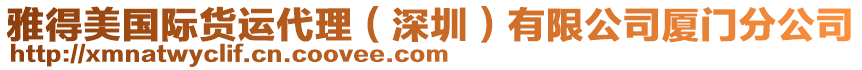 雅得美国际货运代理（深圳）有限公司厦门分公司
http://xmnatwyclif.cn.coovee.com